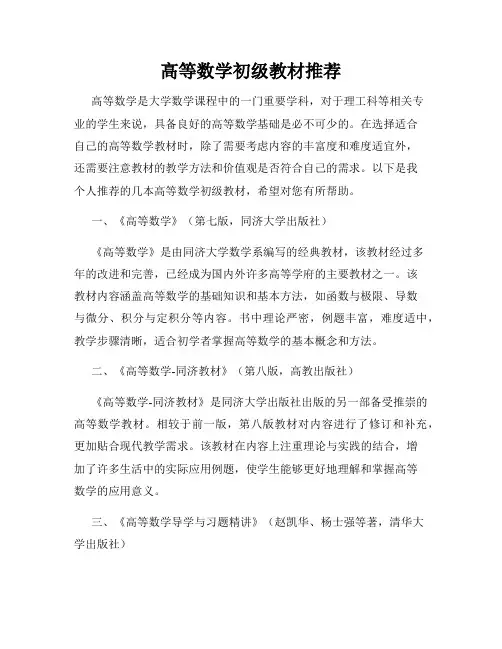 高等数学初级教材推荐

高等数学是大学数学课程中的一门重要学科，对于理工科等相关专业的学生来说，具备良好的高等数学基础是必不可少的。在选择适合自己的高等数学教材时，除了需要考虑内容的丰富度和难度适宜外，还需要注意教材的教学方法和价值观是否符合自己的需求。以下是我个人推荐的几本高等数学初级教材，希望对您有所帮助。

一、《高等数学》（第七版，同济大学出版社）

《高等数学》是由同济大学数学系编写的经典教材，该教材经过多年的改进和完善，已经成为国内外许多高等学府的主要教材之一。该教材内容涵盖高等数学的基础知识和基本方法，如函数与极限、导数与微分、积分与定积分等内容。书中理论严密，例题丰富，难度适中，教学步骤清晰，适合初学者掌握高等数学的基本概念和方法。

二、《高等数学-同济教材》（第八版，高教出版社）

《高等数学-同济教材》是同济大学出版社出版的另一部备受推崇的高等数学教材。相较于前一版，第八版教材对内容进行了修订和补充，更加贴合现代教学需求。该教材在内容上注重理论与实践的结合，增加了许多生活中的实际应用例题，使学生能够更好地理解和掌握高等数学的应用意义。

三、《高等数学导学与习题精讲》（赵凯华、杨士强等著，清华大学出版社）